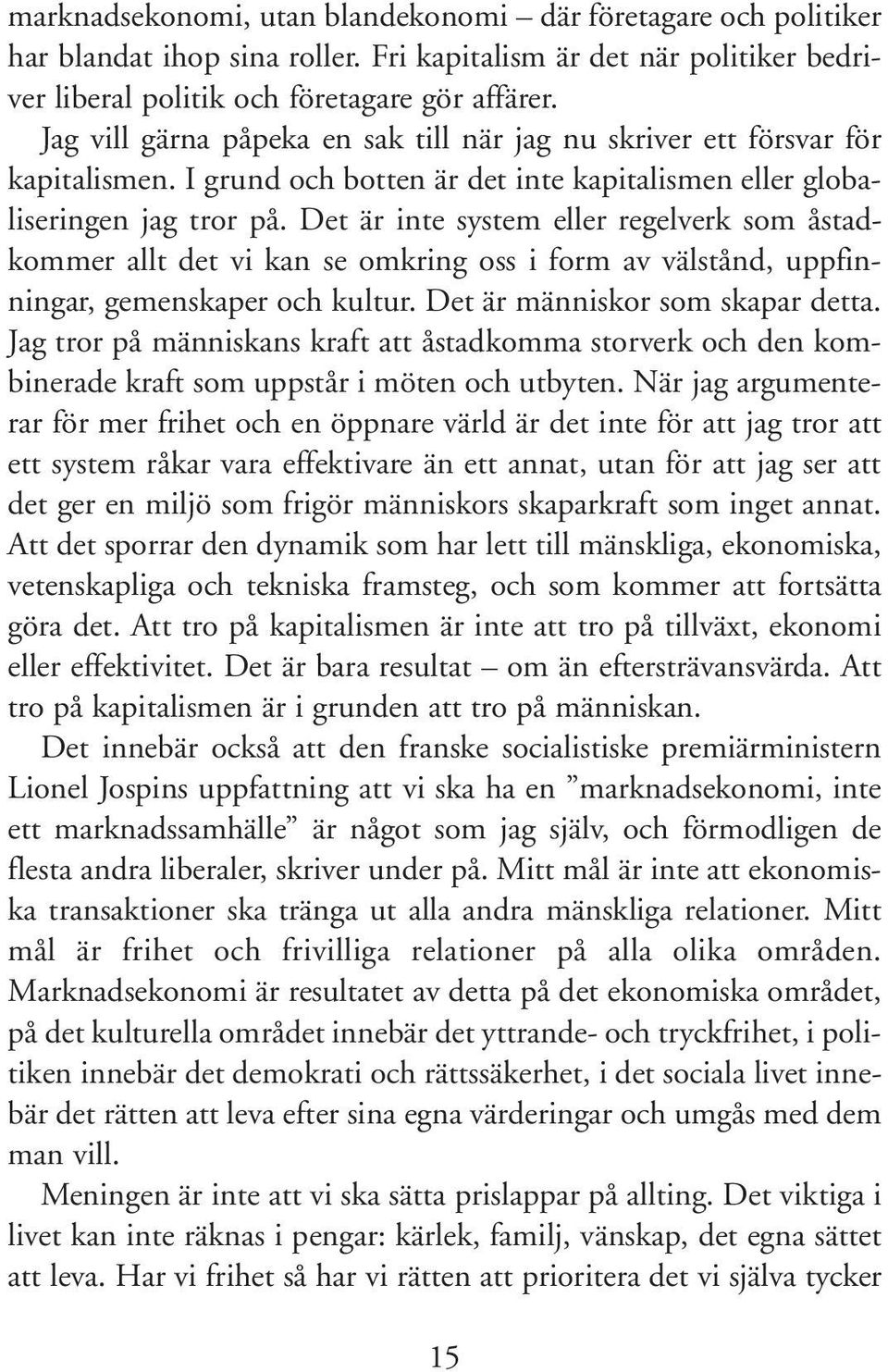 marknadsekonomi, utan blandekonomi – där företagare och politiker har blandat ihop sina roller. Fri kapitalism är det när politiker bedriver liberal politik och företagare gör affärer.

Jag vill gärna påpeka en sak till när jag nu skriver ett försvar för kapitalismen. I grund och botten är det inte kapitalismen eller globaliseringen jag tror på. Det är inte system eller regelverk som åstadkommer allt det vi kan se omkring oss i form av välstånd, uppfinningar, gemenskaper och kultur. Det är människor som skapar detta. Jag tror på människans kraft att åstadkomma storverk och den kombinerade kraft som uppstår i möten och utbyten. När jag argumenterar för mer frihet och en öppnare värld är det inte för att jag tror att ett system råkar vara effektivare än ett annat, utan för att jag ser att det ger en miljö som frigör människors skaparkraft som inget annat. Att det sporrar den dynamik som har lett till mänskliga, ekonomiska, vetenskapliga och tekniska framsteg, och som kommer att fortsätta göra det. Att tro på kapitalismen är inte att tro på tillväxt, ekonomi eller effektivitet. Det är bara resultat – om än eftersträvansvärda. Att tro på kapitalismen är i grunden att tro på människan.

Det innebär också att den franske socialistiske premiärministern Lionel Jospins uppfattning att vi ska ha en ”marknadsekonomi, inte ett marknadssamhälle” är något som jag själv, och förmodligen de flesta andra liberaler, skriver under på. Mitt mål är inte att ekonomiska transaktioner ska tränga ut alla andra mänskliga relationer. Mitt mål är frihet och frivilliga relationer på alla olika områden. Marknadsekonomi är resultatet av detta på det ekonomiska området, på det kulturella området innebär det yttrande- och tryckfrihet, i politiken innebär det demokrati och rättssäkerhet, i det sociala livet innebär det rätten att leva efter sina egna värderingar och umgås med dem man vill.

Meningen är inte att vi ska sätta prislappar på allting. Det viktiga i livet kan inte räknas i pengar: kärlek, familj, vänskap, det egna sättet att leva. Har vi frihet så har vi rätten att prioritera det vi själva tycker

15